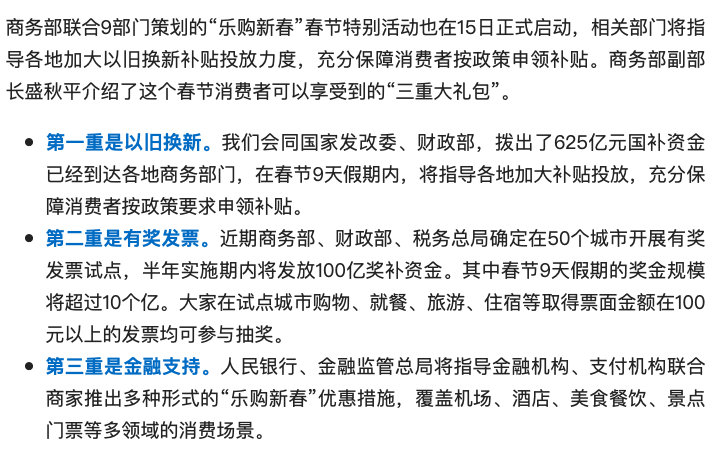 商务部联合9部门策划的“乐购新春”春节特别活动也在15日正式启动，相关部门将指导各地加大以旧换新补贴投放力度，充分保障消费者按政策申领补贴。商务部副部长盛秋平介绍了这个春节消费者可以享受到的“三重大礼包”。

- 第一重是以旧换新。我们会同国家发改委、财政部，拨出了625亿元国补资金已经到达各地商务部门，在春节9天假期内，将指导各地加大补贴投放，充分保障消费者按政策要求申领补贴。
- 第二重是有奖发票。近期商务部、财政部、税务总局确定在50个城市开展有奖发票试点，半年实施期内将发放100亿奖补资金。其中春节9天假期的奖金规模将超过10个亿。大家在试点城市购物、就餐、旅游、住宿等取得票面金额在100元以上的发票均可参与抽奖。
- 第三重是金融支持。人民银行、金融监管总局将指导金融机构、支付机构联合商家推出多种形式的“乐购新春”优惠措施，覆盖机场、酒店、美食餐饮、景点门票等多领域的消费场景。